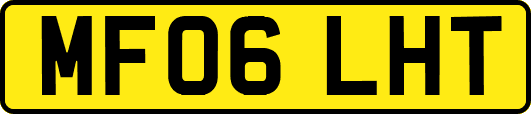 MF06 LHT